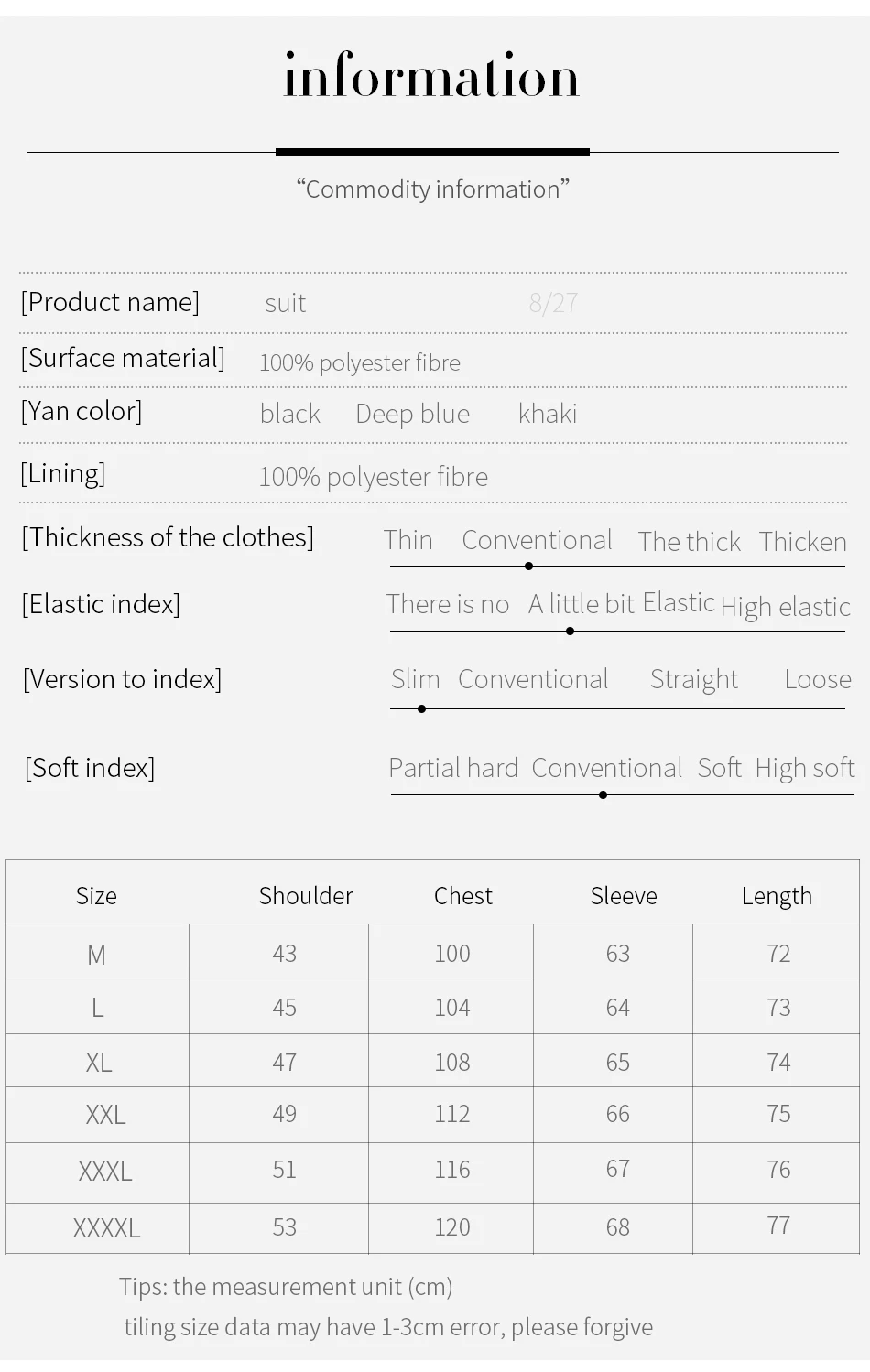 information

“Commodity information”

[Product name] suit 8/27

[Surface material] 100% polyester fibre

[Yan color] black Deep blue khaki

[Lining] 100% polyester fibre

[Thickness of the clothes] Thin Conventional The thick Thicken

[Elastic index] There is no A little bit Elastic High elastic

[Version to index] Slim Conventional Straight Loose

[Soft index] Partial hard Conventional Soft High soft

| Size | Shoulder | Chest | Sleeve | Length |
|---|---|---|---|---|
| M | 43 | 100 | 63 | 72 |
| L | 45 | 104 | 64 | 73 |
| XL | 47 | 108 | 65 | 74 |
| XXL | 49 | 112 | 66 | 75 |
| XXXL | 51 | 116 | 67 | 76 |
| XXXXL | 53 | 120 | 68 | 77 |

Tips: the measurement unit (cm)
tiling size data may have 1-3cm error, please forgive